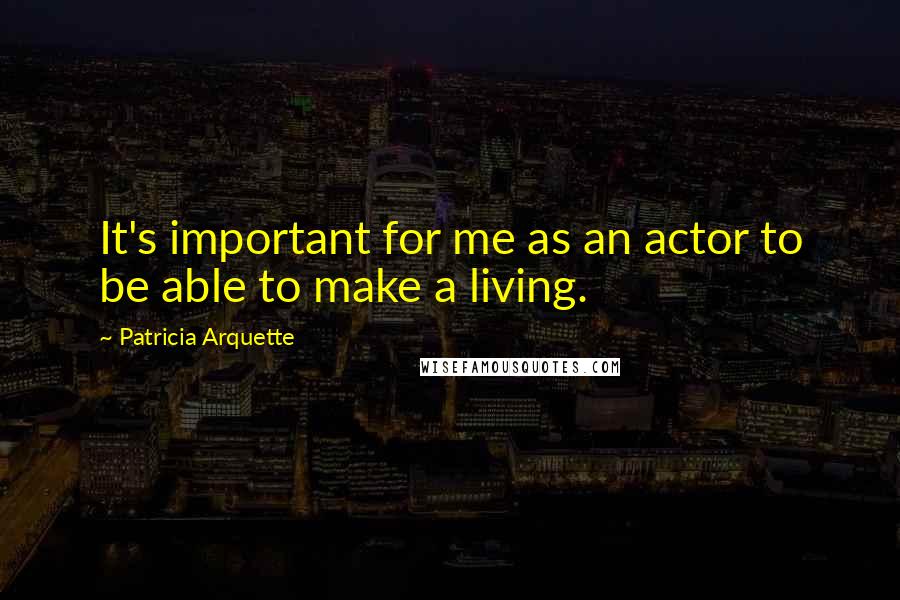 It's important for me as an actor to be able to make a living.

~ Patricia Arquette

WISEFAMOUSQUOTES.COM